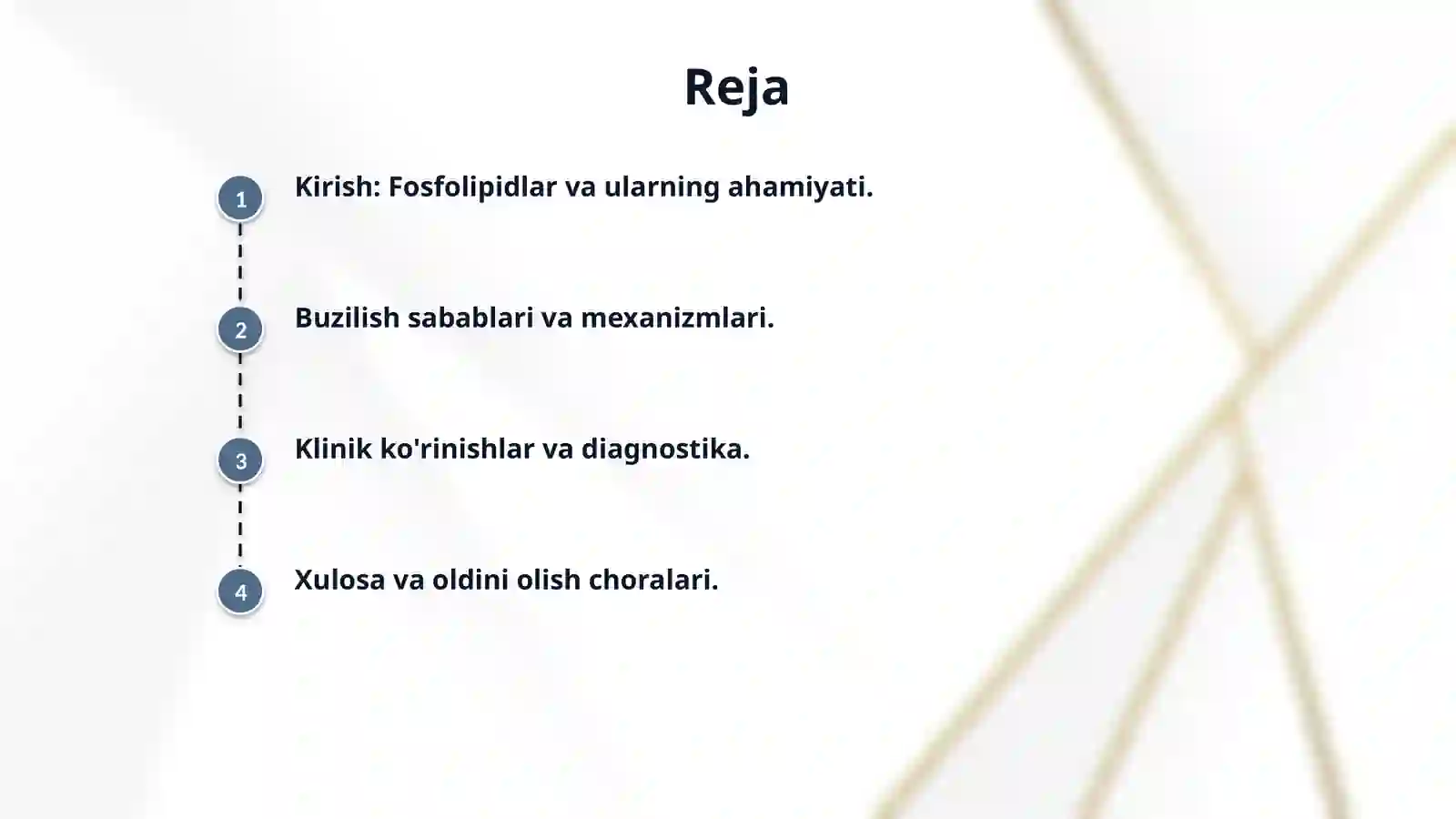 Reja

1 Kirish: Fosfolipidlar va ularning ahamiyati.

2 Buzilish sabablari va mexanizmlari.

3 Klinik ko'rinishlar va diagnostika.

4 Xulosa va oldini olish choralari.